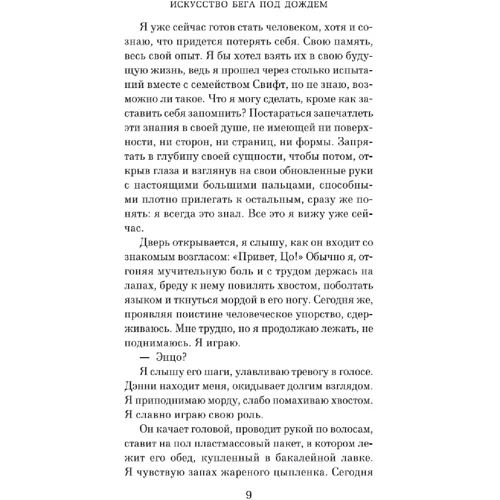 ИСКУССТВО БЕГА ПОД ДОЖДЕМ

Я уже сейчас готов стать человеком, хотя и сознаю, что придется потерять себя. Свою память, весь свой опыт. Я бы хотел взять их в свою будущую жизнь, ведь я прошел через столько испытаний вместе с семейством Свифт, но не знаю, возможно ли такое. Что я могу сделать, кроме как заставить себя запомнить? Постараться запечатлеть эти знания в своей душе, не имеющей ни поверхности, ни сторон, ни страниц, ни формы. Запрятать в глубину своей сущности, чтобы потом, открыв глаза и взглянув на свои обновленные руки с настоящими большими пальцами, способными плотно прилегать к остальным, сразу же понять: я всегда это знал. Все это я вижу уже сейчас.

Дверь открывается, я слышу, как он входит со знакомым возгласом: «Привет, Цо!» Обычно я, отгоняя мучительную боль и с трудом держась на лапах, бреду к нему повилять хвостом, поболтать языком и ткнуться мордой в его ногу. Сегодня же, проявляя поистине человеческое упорство, сдерживаюсь. Мне трудно, но я продолжаю лежать, не поднимаюсь. Я играю.

— Энцо?

Я слышу его шаги, улавливаю тревогу в голосе. Дэнни находит меня, окидывает долгим взглядом. Я приподнимаю морду, слабо помахиваю хвостом. Я славно играю свою роль.

Он качает головой, проводит рукой по волосам, ставит на пол пластмассовый пакет, в котором лежит его обед, купленный в бакалейной лавке. Я чувствую запах жареного цыпленка. Сегодня

9